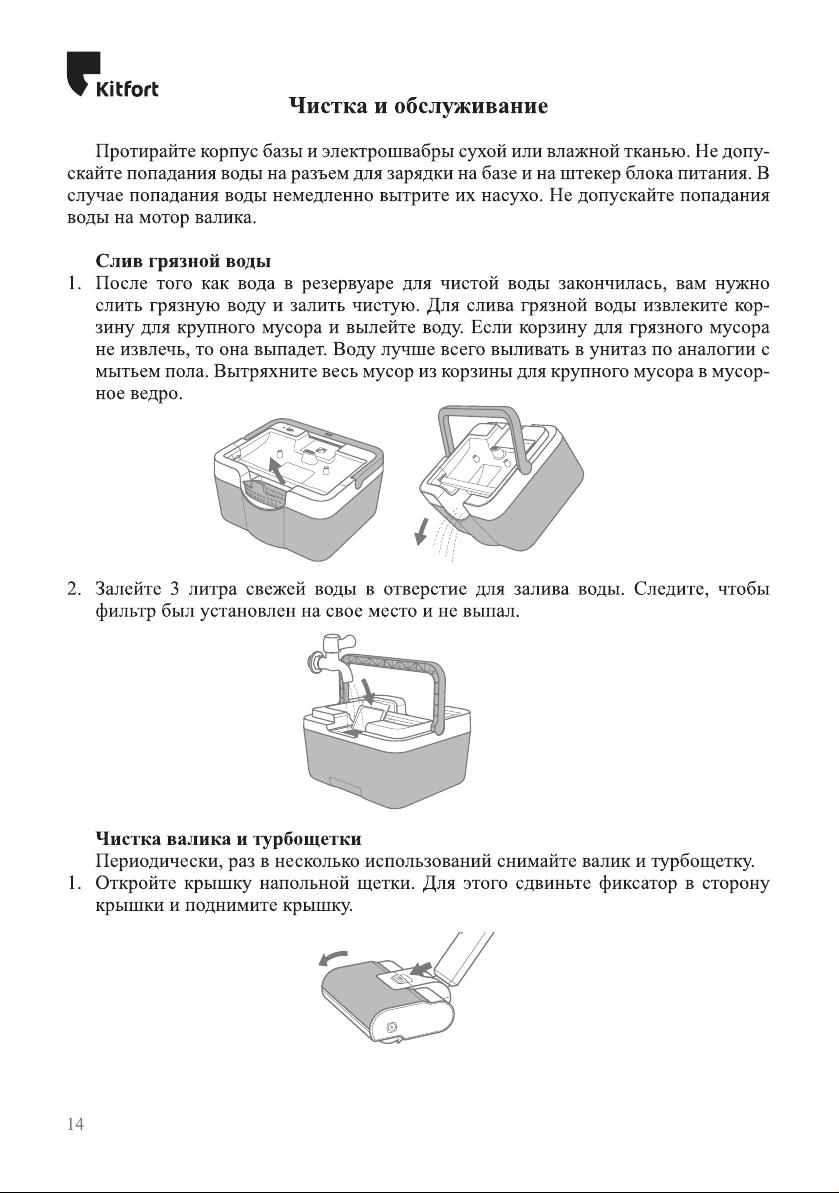 Kitfort

Чистка и обслуживание

Протирайте корпус базы и электрошвабры сухой или влажной тканью. Не допускайте попадания воды на разъем для зарядки на базе и на штекер блока питания. В случае попадания воды немедленно вытрите их насухо. Не допускайте попадания воды на мотор валика.

Слив грязной воды

1. После того как вода в резервуаре для чистой воды закончилась, вам нужно слить грязную воду и залить чистую. Для слива грязной воды извлеките корзину для крупного мусора и вылейте воду. Если корзину для грязного мусора не извлечь, то она выпадет. Воду лучше всего выливать в унитаз по аналогии с мытьем пола. Вытряхните весь мусор из корзины для крупного мусора в мусорное ведро.

2. Залейте 3 литра свежей воды в отверстие для залива воды. Следите, чтобы фильтр был установлен на свое место и не выпал.

Чистка валика и турбощетки

Периодически, раз в несколько использований снимайте валик и турбощетку.

1. Откройте крышку напольной щетки. Для этого сдвиньте фиксатор в сторону крышки и поднимите крышку.

14